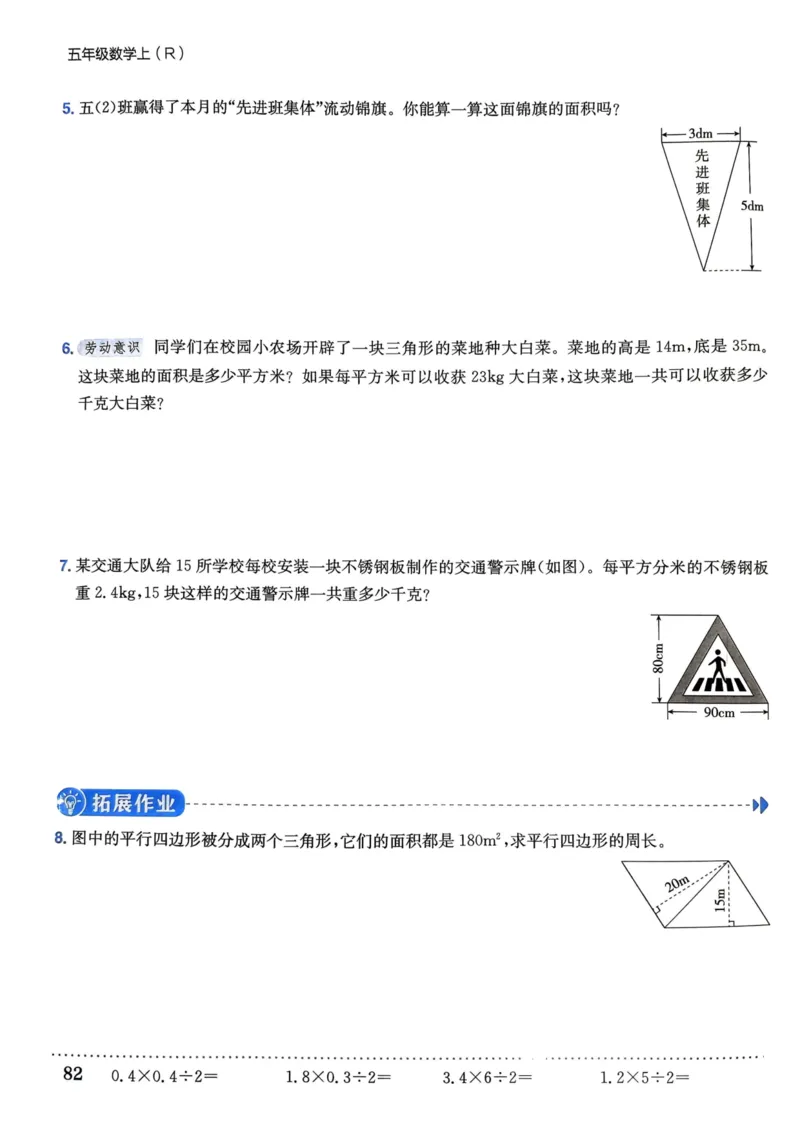 五年级数学上（R）

5. 五(2)班赢得了本月的“先进班集体”流动锦旗。你能算一算这面锦旗的面积吗？

3dm
先进班集体
5dm

6. 劳动意识 同学们在校园小农场开辟了一块三角形的菜地种大白菜。菜地的高是 14m，底是 35m。这块菜地的面积是多少平方米？如果每平方米可以收获 23kg 大白菜，这块菜地一共可以收获多少千克大白菜？

7. 某交通大队给 15 所学校每校安装一块不锈钢板制作的交通警示牌(如图)。每平方分米的不锈钢板重 2.4kg，15 块这样的交通警示牌一共重多少千克？

80cm
90cm

拓展作业

8. 图中的平行四边形被分成两个三角形，它们的面积都是 $180m^2$，求平行四边形的周长。

20m
15m

82 $0.4\times0.4\div2=$ $1.8\times0.3\div2=$ $3.4\times6\div2=$ $1.2\times5\div2=$